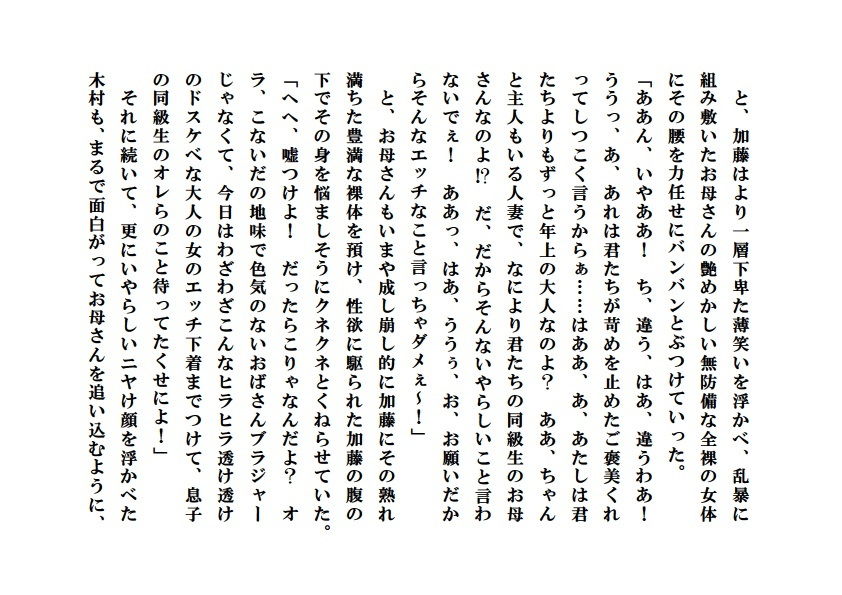 と、加藤はより一層下卑た薄笑いを浮かべ、乱暴に組み敷いたお母さんの艶めかしい無防備な全裸の女体にその腰を力任せにバンバンとぶつけていった。

「ああん、いやああ！　ち、違う、はあ、違うわあ！　ううっ、あ、あれは君たちが苛めを止めたご褒美くれってしつこく言うからぁ……はああ、あ、あたしは君たちよりもずっと年上の大人なのよ？　ああ、ちゃんと主人もいる人妻で、なにより君たちの同級生のお母さんなのよ!?　だ、だからそんないやらしいこと言わないでぇ！　ああっ、はあ、ううぅ、お、お願いだからそんなエッチなこと言っちゃダメぇ～！」

と、お母さんもいまや成し崩し的に加藤にその熟れ満ちた豊満な裸体を預け、性欲に駆られた加藤の腹の下でその身を悩ましそうにクネクネとくねらせていた。

「へへ、嘘つけよ！　だったらこりゃなんだよ？　オラ、こないだの地味で色気のないおばさんブラジャーじゃなくて、今日はわざわざこんなヒラヒラ透け透けのドスケベな大人の女のエッチ下着までつけて、息子の同級生のオレらのこと待ってたくせによ！」

それに続いて、更にいやらしいニヤけ顔を浮かべた木村も、まるで面白がってお母さんを追い込むように、